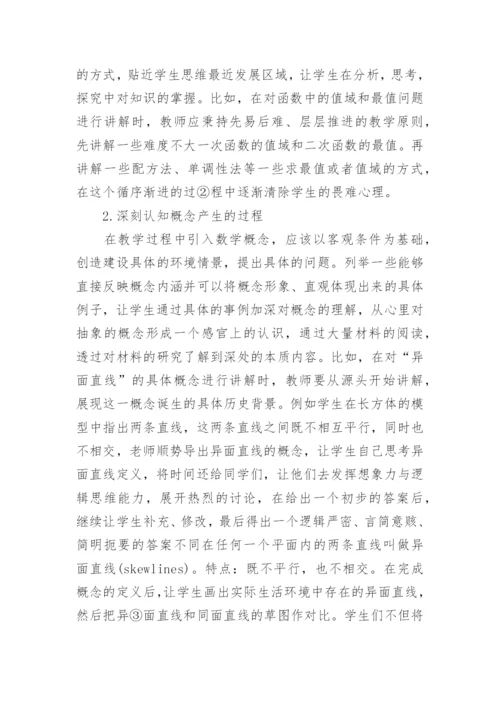 的方式，贴近学生思维最近发展区域，让学生在分析，思考，探究中对知识的掌握。比如，在对函数中的值域和最值问题进行讲解时，教师应秉持先易后难、层层推进的教学原则，先讲解一些难度不大一次函数的值域和二次函数的最值。再讲解一些配方法、单调性法等一些求最值或者值域的方式，在这个循序渐进的过②程中逐渐清除学生的畏难心理。

2.深刻认知概念产生的过程

在教学过程中引入数学概念，应该以客观条件为基础，创造建设具体的环境情景，提出具体的问题。列举一些能够直接反映概念内涵并可以将概念形象、直观体现出来的具体例子，让学生通过具体的事例加深对概念的理解，从心里对抽象的概念形成一个感官上的认识，通过大量材料的阅读，透过对材料的研究了解到深处的本质内容。比如，在对“异面直线”的具体概念进行讲解时，教师要从源头开始讲解，展现这一概念诞生的具体历史背景。例如学生在长方体的模型中指出两条直线，这两条直线之间既不相互平行，同时也不相交，老师顺势导出异面直线的概念，让学生自己思考异面直线定义，将时间还给同学们，让他们去发挥想象力与逻辑思维能力，展开热烈的讨论，在给出一个初步的答案后，继续让学生补充、修改，最后得出一个逻辑严密、言简意赅、简明扼要的答案不同在任何一个平面内的两条直线叫做异面直线(skewlines)。特点：既不平行，也不相交。在完成概念的定义后，让学生画出实际生活环境中存在的异面直线，然后把异③面直线和同面直线的草图作对比。学生们不但将